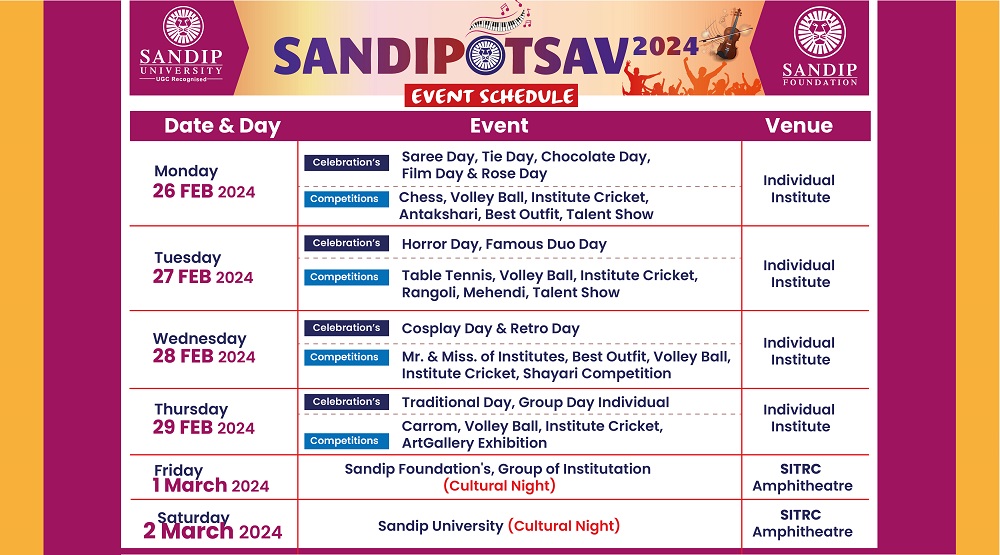 SANDIP UNIVERSITY UGC Recognised

SANDIPOTSAV 2024

EVENT SCHEDULE

SANDIP FOUNDATION

| Date & Day | Event | Venue |
|---|---|---|
| Monday 26 FEB 2024 | Celebration's Saree Day, Tie Day, Chocolate Day, Film Day & Rose Day<br>Competitions Chess, Volley Ball, Institute Cricket, Antakshari, Best Outfit, Talent Show | Individual Institute |
| Tuesday 27 FEB 2024 | Celebration's Horror Day, Famous Duo Day<br>Competitions Table Tennis, Volley Ball, Institute Cricket, Rangoli, Mehendi, Talent Show | Individual Institute |
| Wednesday 28 FEB 2024 | Celebration's Cosplay Day & Retro Day<br>Competitions Mr. & Miss. of Institutes, Best Outfit, Volley Ball, Institute Cricket, Shayari Competition | Individual Institute |
| Thursday 29 FEB 2024 | Celebration's Traditional Day, Group Day Individual<br>Competitions Carrom, Volley Ball, Institute Cricket, ArtGallery Exhibition | Individual Institute |
| Friday 1 March 2024 | Sandip Foundation's, Group of Institutation (Cultural Night) | SITRC Amphitheatre |
| Saturday 2 March 2024 | Sandip University (Cultural Night) | SITRC Amphitheatre |